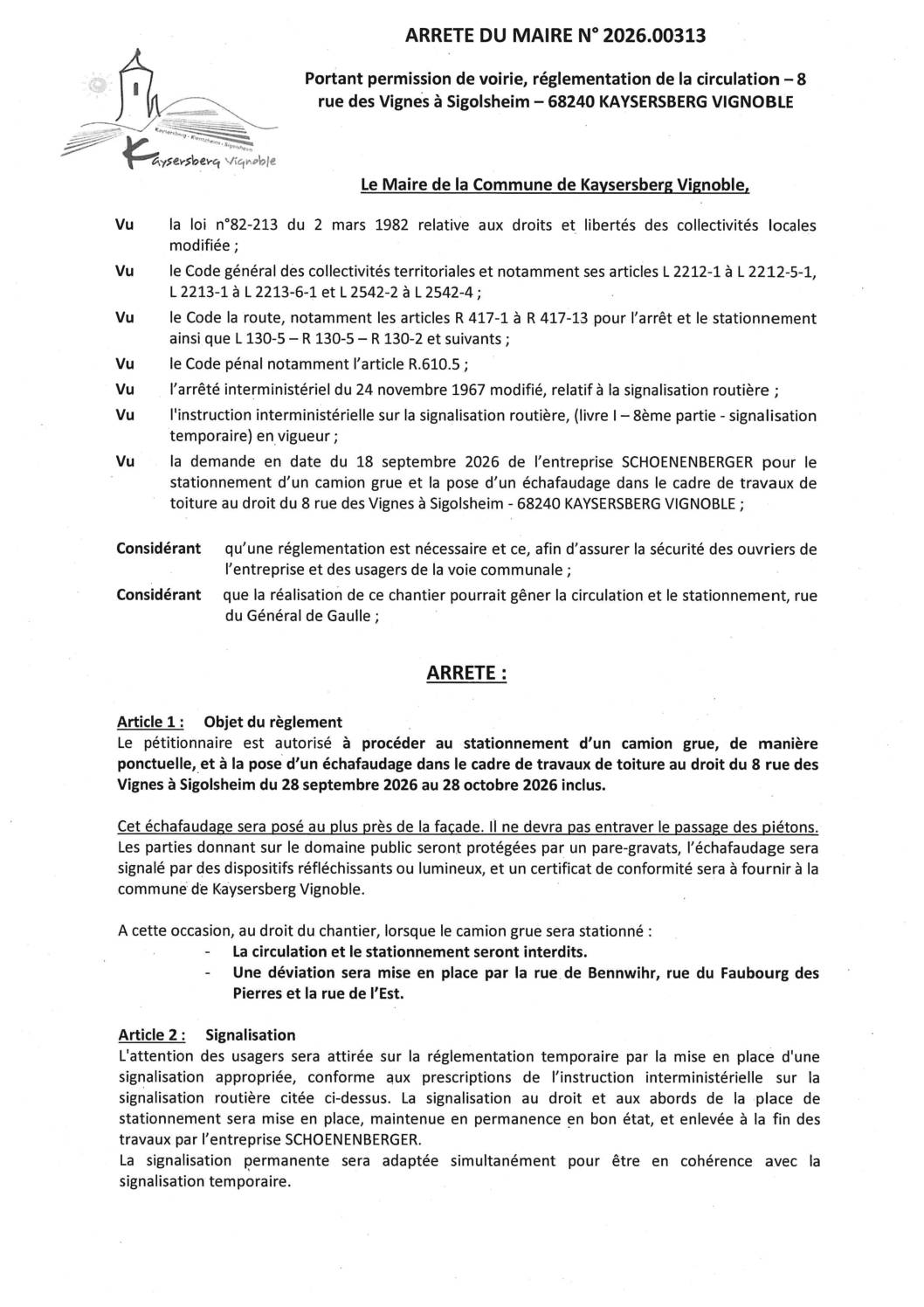 ARRETE DU MAIRE N° 2026.00313

Portant permission de voirie, réglementation de la circulation – 8 rue des Vignes à Sigolsheim – 68240 KAYSERSBERG VIGNOBLE

Kaysersberg Vignoble

Le Maire de la Commune de Kaysersberg Vignoble,

Vu la loi n°82-213 du 2 mars 1982 relative aux droits et libertés des collectivités locales modifiée ;

Vu le Code général des collectivités territoriales et notamment ses articles L 2212-1 à L 2212-5-1, L 2213-1 à L 2213-6-1 et L 2542-2 à L 2542-4 ;

Vu le Code la route, notamment les articles R 417-1 à R 417-13 pour l'arrêt et le stationnement ainsi que L 130-5 – R 130-5 – R 130-2 et suivants ;

Vu le Code pénal notamment l'article R.610.5 ;

Vu l'arrêté interministériel du 24 novembre 1967 modifié, relatif à la signalisation routière ;

Vu l'instruction interministérielle sur la signalisation routière, (livre I – 8ème partie - signalisation temporaire) en vigueur ;

Vu la demande en date du 18 septembre 2026 de l'entreprise SCHOENENBERGER pour le stationnement d'un camion grue et la pose d'un échafaudage dans le cadre de travaux de toiture au droit du 8 rue des Vignes à Sigolsheim - 68240 KAYSERSBERG VIGNOBLE ;

Considérant qu'une réglementation est nécessaire et ce, afin d'assurer la sécurité des ouvriers de l'entreprise et des usagers de la voie communale ;

Considérant que la réalisation de ce chantier pourrait gêner la circulation et le stationnement, rue du Général de Gaulle ;

ARRETE :

Article 1 : Objet du règlement
Le pétitionnaire est autorisé à procéder au stationnement d'un camion grue, de manière ponctuelle, et à la pose d'un échafaudage dans le cadre de travaux de toiture au droit du 8 rue des Vignes à Sigolsheim du 28 septembre 2026 au 28 octobre 2026 inclus.

Cet échafaudage sera posé au plus près de la façade. Il ne devra pas entraver le passage des piétons. Les parties donnant sur le domaine public seront protégées par un pare-gravats, l'échafaudage sera signalé par des dispositifs réfléchissants ou lumineux, et un certificat de conformité sera à fournir à la commune de Kaysersberg Vignoble.

A cette occasion, au droit du chantier, lorsque le camion grue sera stationné :
- La circulation et le stationnement seront interdits.
- Une déviation sera mise en place par la rue de Bennwihr, rue du Faubourg des Pierres et la rue de l'Est.

Article 2 : Signalisation
L'attention des usagers sera attirée sur la réglementation temporaire par la mise en place d'une signalisation appropriée, conforme aux prescriptions de l'instruction interministérielle sur la signalisation routière citée ci-dessus. La signalisation au droit et aux abords de la place de stationnement sera mise en place, maintenue en permanence en bon état, et enlevée à la fin des travaux par l'entreprise SCHOENENBERGER.
La signalisation permanente sera adaptée simultanément pour être en cohérence avec la signalisation temporaire.